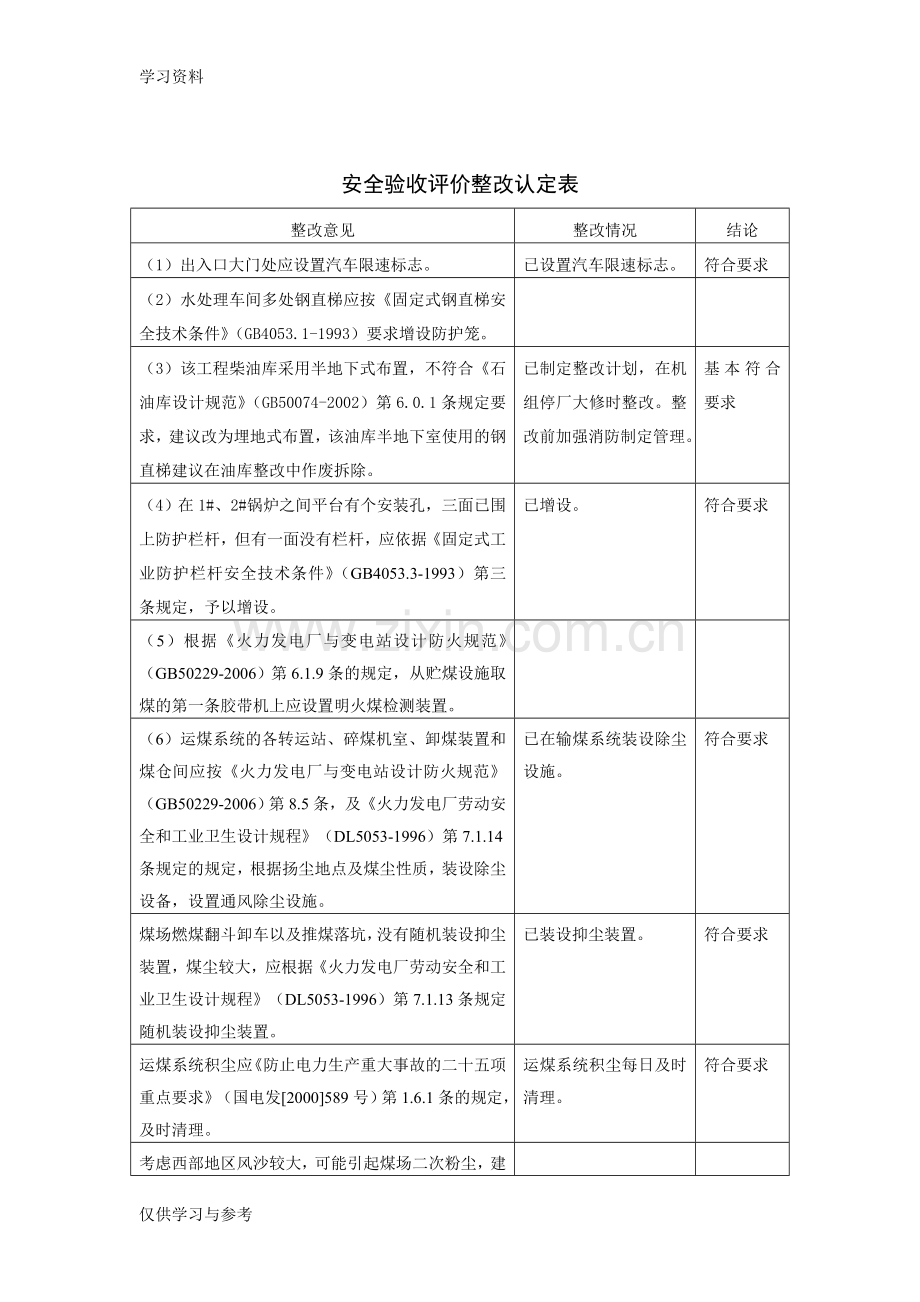 学习资料

安全验收评价整改认定表

| 整改意见 | 整改情况 | 结论 |
|---|---|---|
| （1）出入口大门处应设置汽车限速标志。 | 已设置汽车限速标志。 | 符合要求 |
| （2）水处理车间多处钢直梯应按《固定式钢直梯安全技术条件》（GB4053.1-1993）要求增设防护笼。 | | |
| （3）该工程柴油库采用半地下式布置，不符合《石油库设计规范》（GB50074-2002）第6.0.1条规定要求，建议改为埋地式布置，该油库半地下室使用的钢直梯建议在油库整改中作废拆除。 | 已制定整改计划，在机组停厂大修时整改。整改前加强消防制定管理。 | 基本符合要求 |
| （4）在1#、2#锅炉之间平台有个安装孔，三面已围上防护栏杆，但有一面没有栏杆，应依据《固定式工业防护栏杆安全技术条件》（GB4053.3-1993）第三条规定，予以增设。 | 已增设。 | 符合要求 |
| （5）根据《火力发电厂与变电站设计防火规范》（GB50229-2006）第6.1.9条的规定，从贮煤设施取煤的第一条胶带机上应设置明火煤检测装置。 | | |
| （6）运煤系统的各转运站、碎煤机室、卸煤装置和煤仓间应按《火力发电厂与变电站设计防火规范》（GB50229-2006）第8.5条，及《火力发电厂劳动安全和工业卫生设计规程》（DL5053-1996）第7.1.14条规定的规定，根据扬尘地点及煤尘性质，装设除尘设备，设置通风除尘设施。 | 已在输煤系统装设除尘设施。 | 符合要求 |
| 煤场燃煤翻斗卸车以及推煤落坑，没有随机装设抑尘装置，煤尘较大，应根据《火力发电厂劳动安全和工业卫生设计规程》（DL5053-1996）第7.1.13条规定随机装设抑尘装置。 | 已装设抑尘装置。 | 符合要求 |
| 运煤系统积尘应《防止电力生产重大事故的二十五项重点要求》（国电发[2000]589号）第1.6.1条的规定，及时清理。 | 运煤系统积尘每日及时清理。 | 符合要求 |
| 考虑西部地区风沙较大，可能引起煤场二次粉尘，建 | | |

仅供学习与参考

www.zixin.com.cn